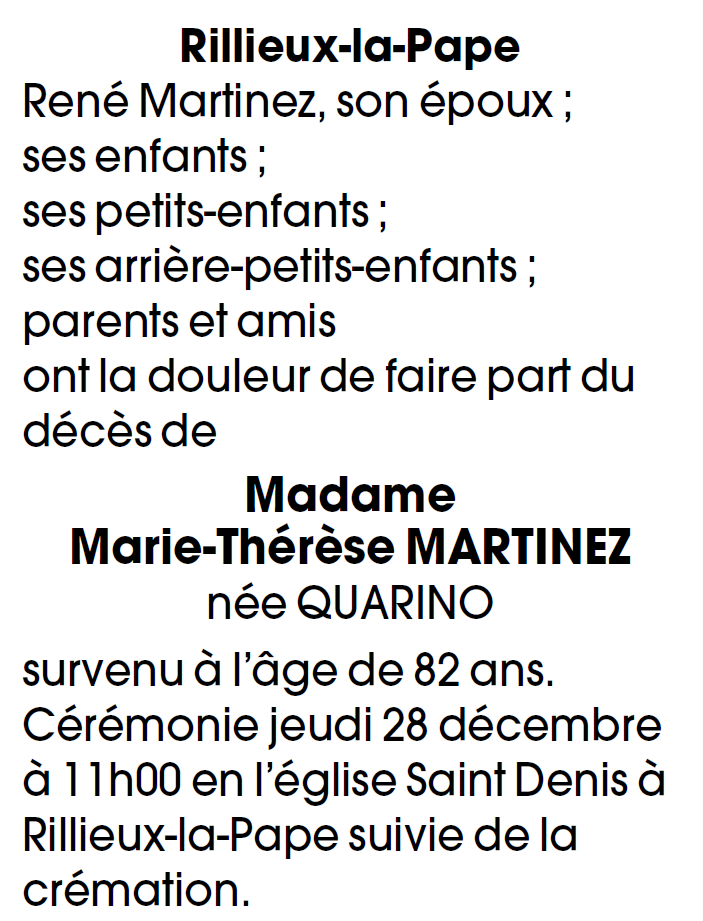 Rillieux-la-Pape

René Martinez, son époux ;
ses enfants ;
ses petits-enfants ;
ses arrière-petits-enfants ;
parents et amis
ont la douleur de faire part du décès de

Madame
Marie-Thérèse MARTINEZ
née QUARINO

survenu à l'âge de 82 ans.
Cérémonie jeudi 28 décembre à 11h00 en l'église Saint Denis à Rillieux-la-Pape suivie de la crémation.